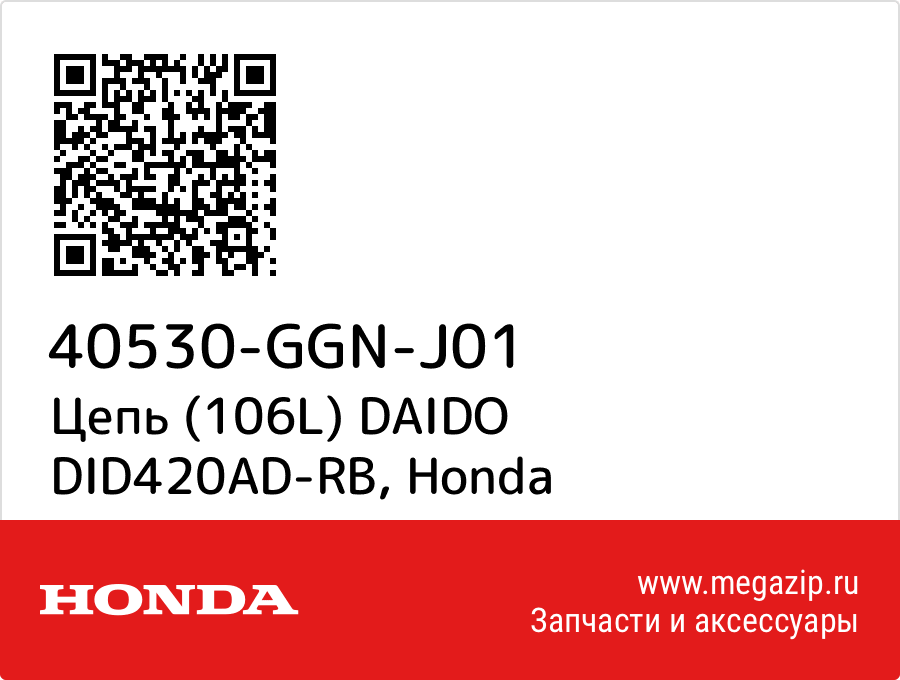 40530-GGN-J01
Цепь (106L) DAIDO DID420AD-RB, Honda

HONDA

www.megazip.ru
Запчасти и аксессуары